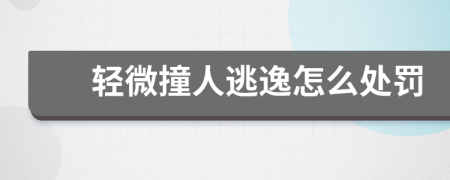 轻微撞人逃逸怎么处罚